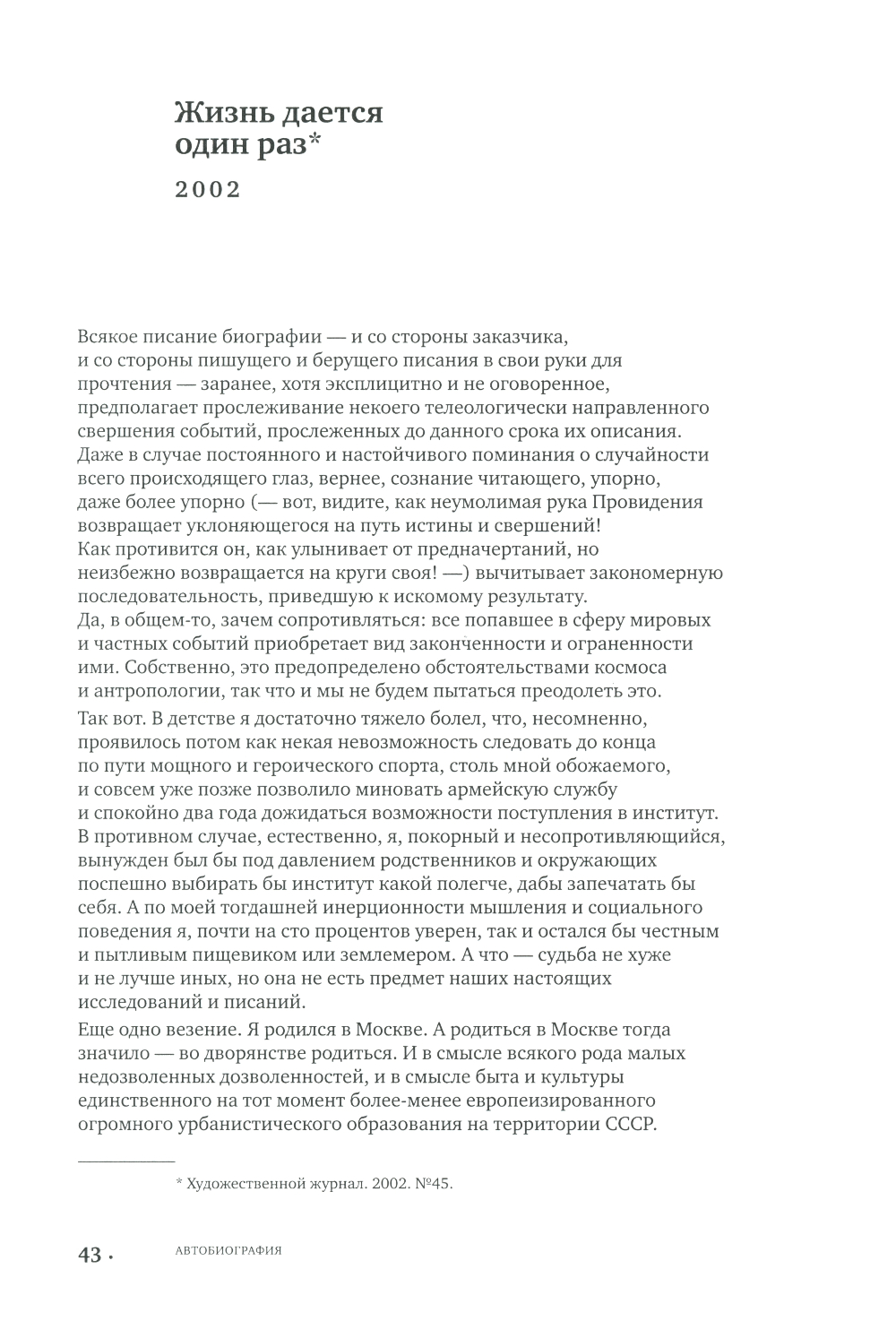 Жизнь дается один раз*

2002

Всякое писание биографии — и со стороны заказчика, и со стороны пишущего и берущего писания в свои руки для прочтения — заранее, хотя эксплицитно и не оговоренное, предполагает прослеживание некоего телеологически направленного свершения событий, прослеженных до данного срока их описания. Даже в случае постоянного и настойчивого поминания о случайности всего происходящего глаз, вернее, сознание читающего, упорно, даже более упорно (— вот, видите, как неумолимая рука Провидения возвращает уклоняющегося на путь истины и свершений! Как противится он, как улынивает от предначертаний, но неизбежно возвращается на круги своя! —) вычитывает закономерную последовательность, приведшую к искомому результату. Да, в общем-то, зачем сопротивляться: все попавшее в сферу мировых и частных событий приобретает вид законченности и ограненности ими. Собственно, это предопределено обстоятельствами космоса и антропологии, так что и мы не будем пытаться преодолеть это.

Так вот. В детстве я достаточно тяжело болел, что, несомненно, проявилось потом как некая невозможность следовать до конца по пути мощного и героического спорта, столь мной обожаемого, и совсем уже позже позволило миновать армейскую службу и спокойно два года дожидаться возможности поступления в институт. В противном случае, естественно, я, покорный и несопротивляющийся, вынужден был бы под давлением родственников и окружающих поспешно выбирать бы институт какой полегче, дабы запечатать бы себя. А по моей тогдашней инерционности мышления и социального поведения я, почти на сто процентов уверен, так и остался бы честным и пытливым пищевиком или землемером. А что — судьба не хуже и не лучше иных, но она не есть предмет наших настоящих исследований и писаний.

Еще одно везение. Я родился в Москве. А родиться в Москве тогда значило — во дворянстве родиться. И в смысле всякого рода малых недозволенных дозволенностей, и в смысле быта и культуры единственного на тот момент более-менее европеизированного огромного урбанистического образования на территории СССР.

* Художественной журнал. 2002. №45.

43 · АВТОБИОГРАФИЯ